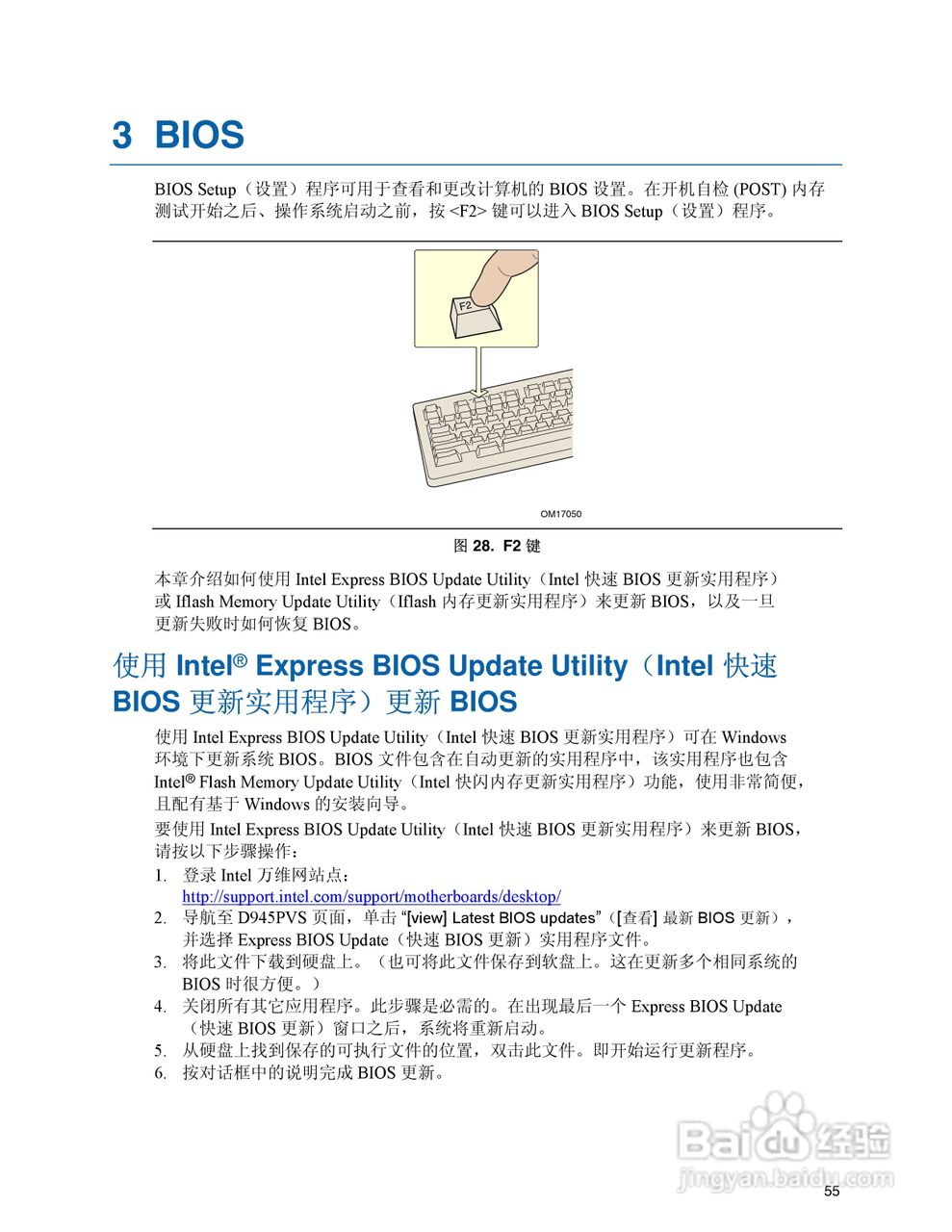 3 BIOS

BIOS Setup（设置）程序可用于查看和更改计算机的BIOS设置。在开机自检(POST)内存测试开始之后、操作系统启动之前，按<F2>键可以进入BIOS Setup（设置）程序。

F2

OM17050

图28. F2键

本章介绍如何使用Intel Express BIOS Update Utility（Intel快速BIOS更新实用程序）或Iflash Memory Update Utility（Iflash内存更新实用程序）来更新BIOS，以及一旦更新失败时如何恢复BIOS。

使用Intel® Express BIOS Update Utility（Intel快速BIOS更新实用程序）更新BIOS

使用Intel Express BIOS Update Utility（Intel快速BIOS更新实用程序）可在Windows环境下更新系统BIOS。BIOS文件包含在自动更新的实用程序中，该实用程序也包含Intel® Flash Memory Update Utility（Intel快闪内存更新实用程序）功能，使用非常简便，且配有基于Windows的安装向导。

要使用Intel Express BIOS Update Utility（Intel快速BIOS更新实用程序）来更新BIOS，请按以下步骤操作：

1. 登录Intel万维网站点：
http://support.intel.com/support/motherboards/desktop/
2. 导航至D945PVS页面，单击“[view] Latest BIOS updates”（[查看]最新BIOS更新），并选择Express BIOS Update（快速BIOS更新）实用程序文件。
3. 将此文件下载到硬盘上。（也可将此文件保存到软盘上。这在更新多个相同系统的BIOS时很方便。）
4. 关闭所有其它应用程序。此步骤是必需的。在出现最后一个Express BIOS Update（快速BIOS更新）窗口之后，系统将重新启动。
5. 从硬盘上找到保存的可执行文件的位置，双击此文件。即开始运行更新程序。
6. 按对话框中的说明完成BIOS更新。

55

Baidu经验
jingyan.baidu.com